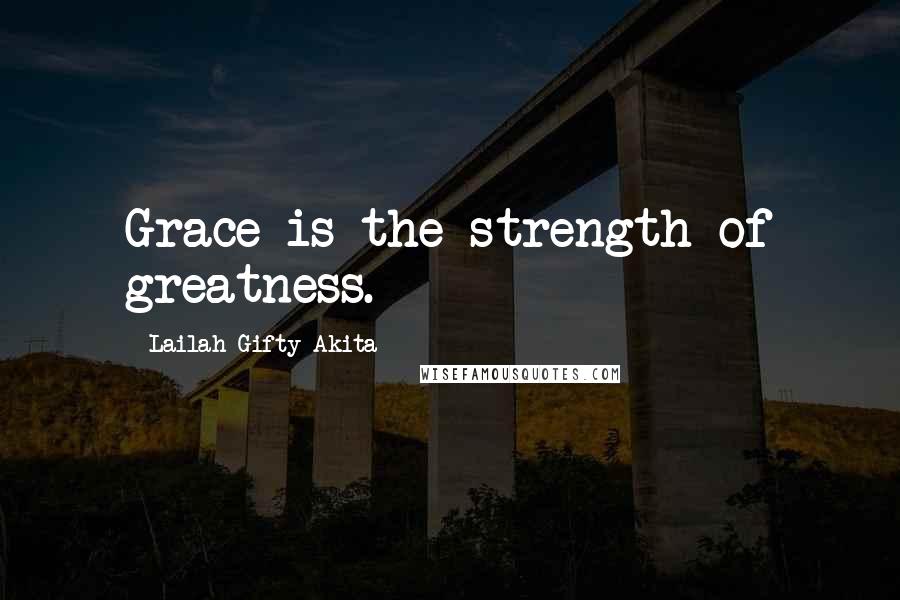 Grace is the strength of greatness.

Lailah Gifty Akita

WISEFAMOUSQUOTES.COM